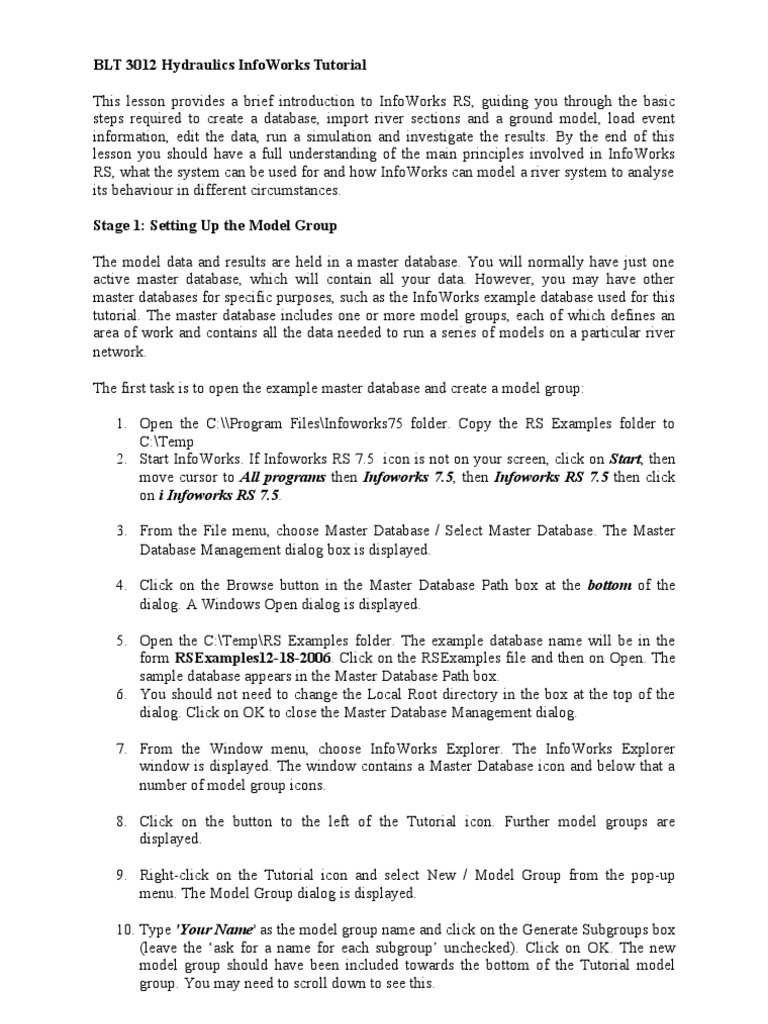 BLT 3012 Hydraulics InfoWorks Tutorial

This lesson provides a brief introduction to InfoWorks RS, guiding you through the basic steps required to create a database, import river sections and a ground model, load event information, edit the data, run a simulation and investigate the results. By the end of this lesson you should have a full understanding of the main principles involved in InfoWorks RS, what the system can be used for and how InfoWorks can model a river system to analyse its behaviour in different circumstances.

Stage 1: Setting Up the Model Group

The model data and results are held in a master database. You will normally have just one active master database, which will contain all your data. However, you may have other master databases for specific purposes, such as the InfoWorks example database used for this tutorial. The master database includes one or more model groups, each of which defines an area of work and contains all the data needed to run a series of models on a particular river network.

The first task is to open the example master database and create a model group:

1. Open the C:\\Program Files\Infoworks75 folder. Copy the RS Examples folder to C:\Temp
2. Start InfoWorks. If Infoworks RS 7.5 icon is not on your screen, click on Start, then move cursor to All programs then Infoworks 7.5, then Infoworks RS 7.5 then click on i Infoworks RS 7.5.

3. From the File menu, choose Master Database / Select Master Database. The Master Database Management dialog box is displayed.

4. Click on the Browse button in the Master Database Path box at the bottom of the dialog. A Windows Open dialog is displayed.

5. Open the C:\Temp\RS Examples folder. The example database name will be in the form RSExamples12-18-2006. Click on the RSExamples file and then on Open. The sample database appears in the Master Database Path box.
6. You should not need to change the Local Root directory in the box at the top of the dialog. Click on OK to close the Master Database Management dialog.

7. From the Window menu, choose InfoWorks Explorer. The InfoWorks Explorer window is displayed. The window contains a Master Database icon and below that a number of model group icons.

8. Click on the button to the left of the Tutorial icon. Further model groups are displayed.

9. Right-click on the Tutorial icon and select New / Model Group from the pop-up menu. The Model Group dialog is displayed.

10. Type 'Your Name' as the model group name and click on the Generate Subgroups box (leave the 'ask for a name for each subgroup' unchecked). Click on OK. The new model group should have been included towards the bottom of the Tutorial model group. You may need to scroll down to see this.